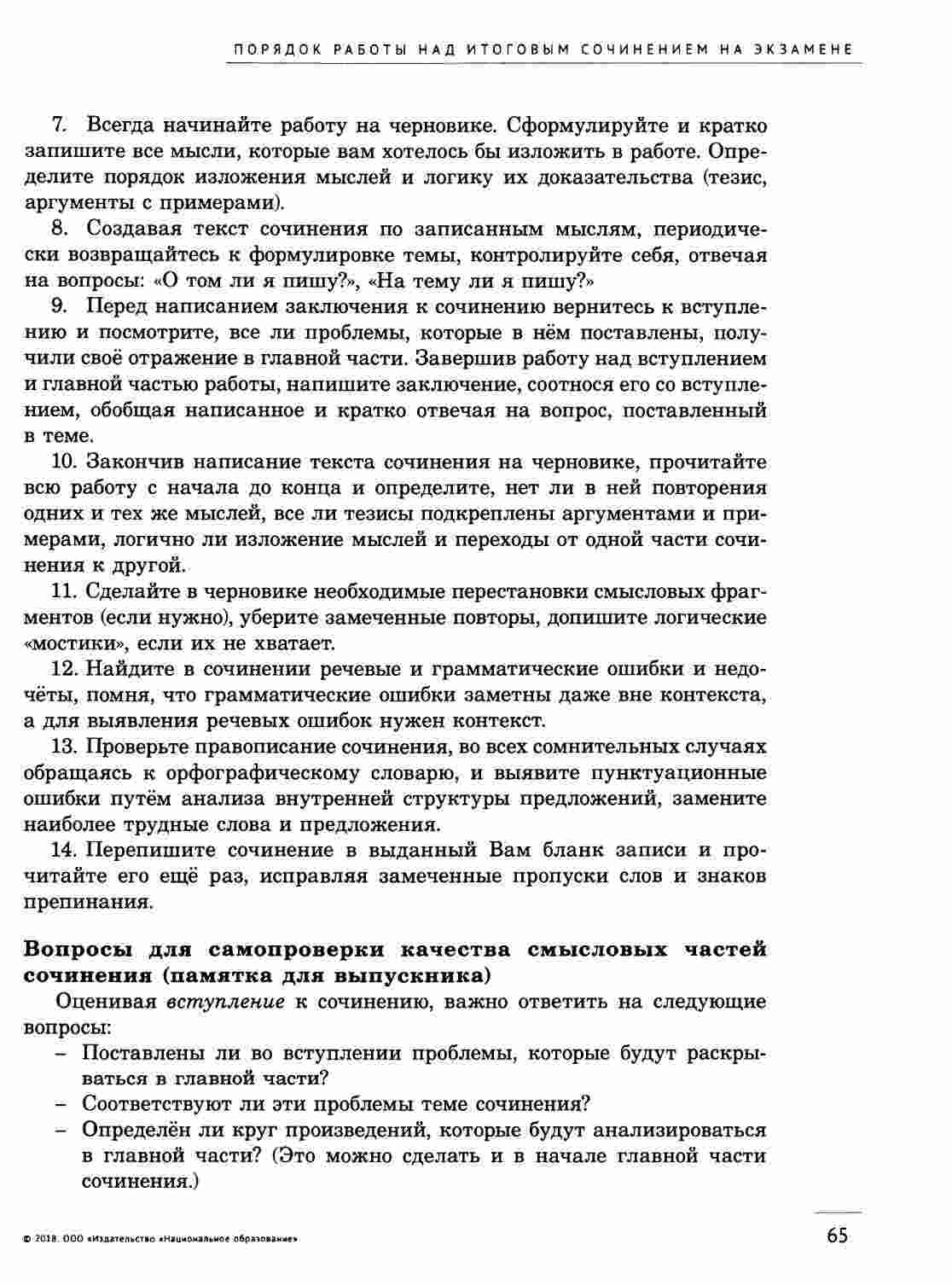 ПОРЯДОК РАБОТЫ НАД ИТОГОВЫМ СОЧИНЕНИЕМ НА ЭКЗАМЕНЕ

7. Всегда начинайте работу на черновике. Сформулируйте и кратко запишите все мысли, которые вам хотелось бы изложить в работе. Определите порядок изложения мыслей и логику их доказательства (тезис, аргументы с примерами).

8. Создавая текст сочинения по записанным мыслям, периодически возвращайтесь к формулировке темы, контролируйте себя, отвечая на вопросы: «О том ли я пишу?», «На тему ли я пишу?»

9. Перед написанием заключения к сочинению вернитесь к вступлению и посмотрите, все ли проблемы, которые в нём поставлены, получили своё отражение в главной части. Завершив работу над вступлением и главной частью работы, напишите заключение, соотнося его со вступлением, обобщая написанное и кратко отвечая на вопрос, поставленный в теме.

10. Закончив написание текста сочинения на черновике, прочитайте всю работу с начала до конца и определите, нет ли в ней повторения одних и тех же мыслей, все ли тезисы подкреплены аргументами и примерами, логично ли изложение мыслей и переходы от одной части сочинения к другой.

11. Сделайте в черновике необходимые перестановки смысловых фрагментов (если нужно), уберите замеченные повторы, допишите логические «мостики», если их не хватает.

12. Найдите в сочинении речевые и грамматические ошибки и недочёты, помня, что грамматические ошибки заметны даже вне контекста, а для выявления речевых ошибок нужен контекст.

13. Проверьте правописание сочинения, во всех сомнительных случаях обращаясь к орфографическому словарю, и выявите пунктуационные ошибки путём анализа внутренней структуры предложений, замените наиболее трудные слова и предложения.

14. Перепишите сочинение в выданный Вам бланк записи и прочитайте его ещё раз, исправляя замеченные пропуски слов и знаков препинания.

Вопросы для самопроверки качества смысловых частей сочинения (памятка для выпускника)

Оценивая вступление к сочинению, важно ответить на следующие вопросы:
– Поставлены ли во вступлении проблемы, которые будут раскрываться в главной части?
– Соответствуют ли эти проблемы теме сочинения?
– Определён ли круг произведений, которые будут анализироваться в главной части? (Это можно сделать и в начале главной части сочинения.)

© 2018. ООО «Издательство «Национальное образование»

65